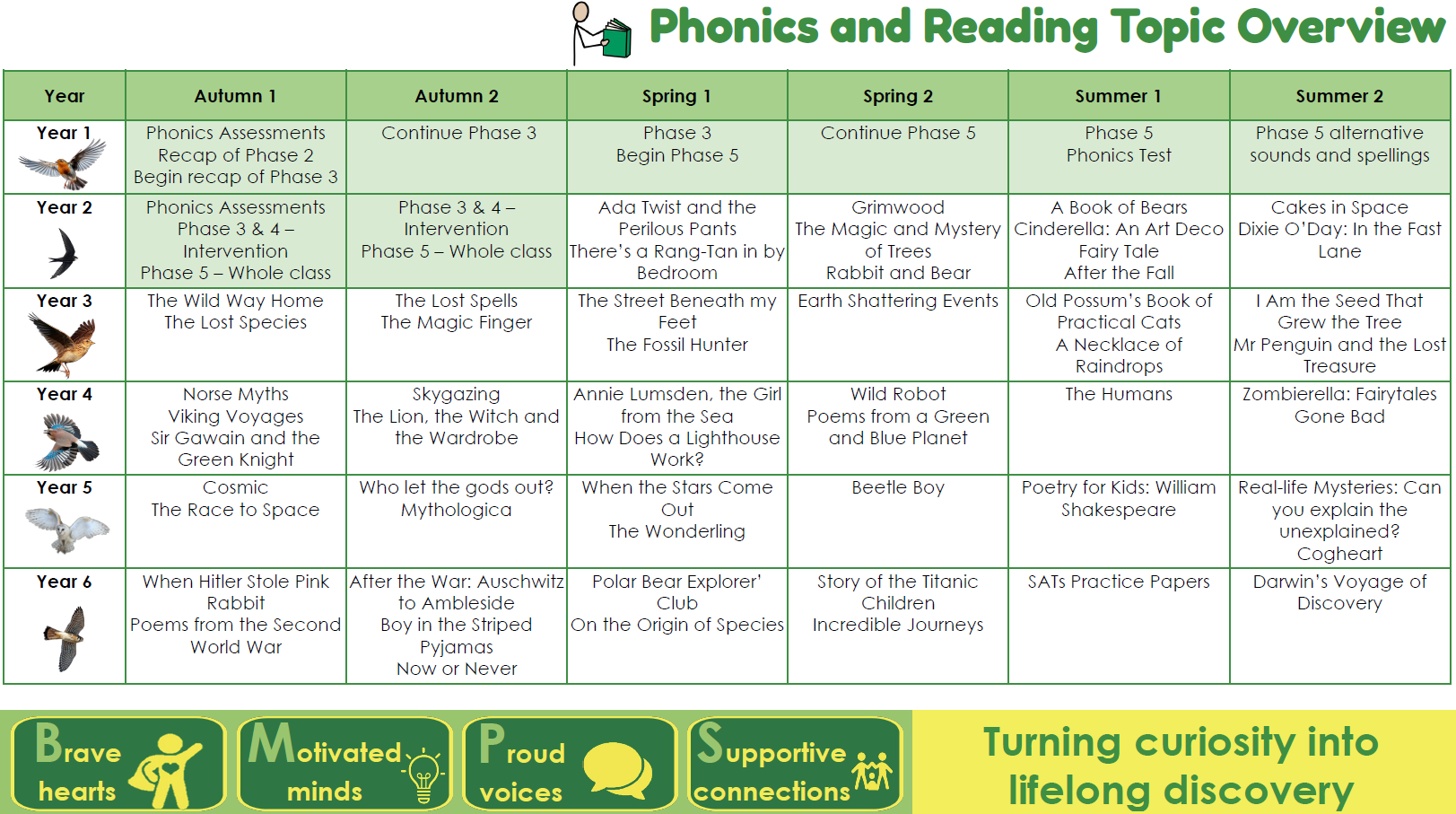 Phonics and Reading Topic Overview

| Year | Autumn 1 | Autumn 2 | Spring 1 | Spring 2 | Summer 1 | Summer 2 |
|---|---|---|---|---|---|---|
| Year 1 | Phonics Assessments Recap of Phase 2 Begin recap of Phase 3 | Continue Phase 3 | Phase 3 Begin Phase 5 | Continue Phase 5 | Phase 5 Phonics Test | Phase 5 alternative sounds and spellings |
| Year 2 | Phonics Assessments Phase 3 & 4 – Intervention Phase 5 – Whole class | Phase 3 & 4 – Intervention Phase 5 – Whole class | Ada Twist and the Perilous Pants There's a Rang-Tan in by Bedroom | Grimwood The Magic and Mystery of Trees Rabbit and Bear | A Book of Bears Cinderella: An Art Deco Fairy Tale After the Fall | Cakes in Space Dixie O'Day: In the Fast Lane |
| Year 3 | The Wild Way Home The Lost Species | The Lost Spells The Magic Finger | The Street Beneath my Feet The Fossil Hunter | Earth Shattering Events | Old Possum's Book of Practical Cats A Necklace of Raindrops | I Am the Seed That Grew the Tree Mr Penguin and the Lost Treasure |
| Year 4 | Norse Myths Viking Voyages Sir Gawain and the Green Knight | Skygazing The Lion, the Witch and the Wardrobe | Annie Lumsden, the Girl from the Sea How Does a Lighthouse Work? | Wild Robot Poems from a Green and Blue Planet | The Humans | Zombierella: Fairytales Gone Bad |
| Year 5 | Cosmic The Race to Space | Who let the gods out? Mythologica | When the Stars Come Out The Wonderling | Beetle Boy | Poetry for Kids: William Shakespeare | Real-life Mysteries: Can you explain the unexplained? Cogheart |
| Year 6 | When Hitler Stole Pink Rabbit Poems from the Second World War | After the War: Auschwitz to Ambleside Boy in the Striped Pyjamas Now or Never | Polar Bear Explorer' Club On the Origin of Species | Story of the Titanic Children Incredible Journeys | SATs Practice Papers | Darwin's Voyage of Discovery |

Brave hearts
Motivated minds
Proud voices
Supportive connections

Turning curiosity into lifelong discovery